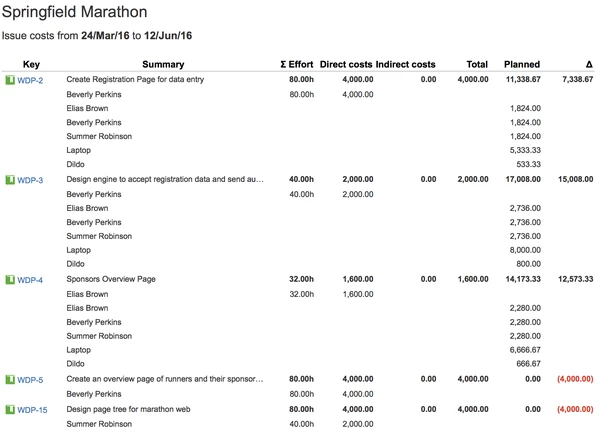 Springfield Marathon

Issue costs from **24/Mar/16** to **12/Jun/16**

| Key | Summary | Σ Effort | Direct costs | Indirect costs | Total | Planned | Δ |
|---|---|---|---|---|---|---|---|
| WDP-2 | Create Registration Page for data entry | 80.00h | 4,000.00 | 0.00 | 4,000.00 | 11,338.67 | 7,338.67 |
| | Beverly Perkins | 80.00h | 4,000.00 | | | | |
| | Elias Brown | | | | | 1,824.00 | |
| | Beverly Perkins | | | | | 1,824.00 | |
| | Summer Robinson | | | | | 1,824.00 | |
| | Laptop | | | | | 5,333.33 | |
| | Dildo | | | | | 533.33 | |
| WDP-3 | Design engine to accept registration data and send au... | 40.00h | 2,000.00 | 0.00 | 2,000.00 | 17,008.00 | 15,008.00 |
| | Beverly Perkins | 40.00h | 2,000.00 | | | | |
| | Elias Brown | | | | | 2,736.00 | |
| | Beverly Perkins | | | | | 2,736.00 | |
| | Summer Robinson | | | | | 2,736.00 | |
| | Laptop | | | | | 8,000.00 | |
| | Dildo | | | | | 800.00 | |
| WDP-4 | Sponsors Overview Page | 32.00h | 1,600.00 | 0.00 | 1,600.00 | 14,173.33 | 12,573.33 |
| | Elias Brown | 32.00h | 1,600.00 | | | | |
| | Elias Brown | | | | | 2,280.00 | |
| | Beverly Perkins | | | | | 2,280.00 | |
| | Summer Robinson | | | | | 2,280.00 | |
| | Laptop | | | | | 6,666.67 | |
| | Dildo | | | | | 666.67 | |
| WDP-5 | Create an overview page of runners and their sponsor... | 80.00h | 4,000.00 | 0.00 | 4,000.00 | 0.00 | (4,000.00) |
| | Beverly Perkins | 80.00h | 4,000.00 | | | | |
| WDP-15 | Design page tree for marathon web | 80.00h | 4,000.00 | 0.00 | 4,000.00 | 0.00 | (4,000.00) |
| | Summer Robinson | 40.00h | 2,000.00 | | | | |